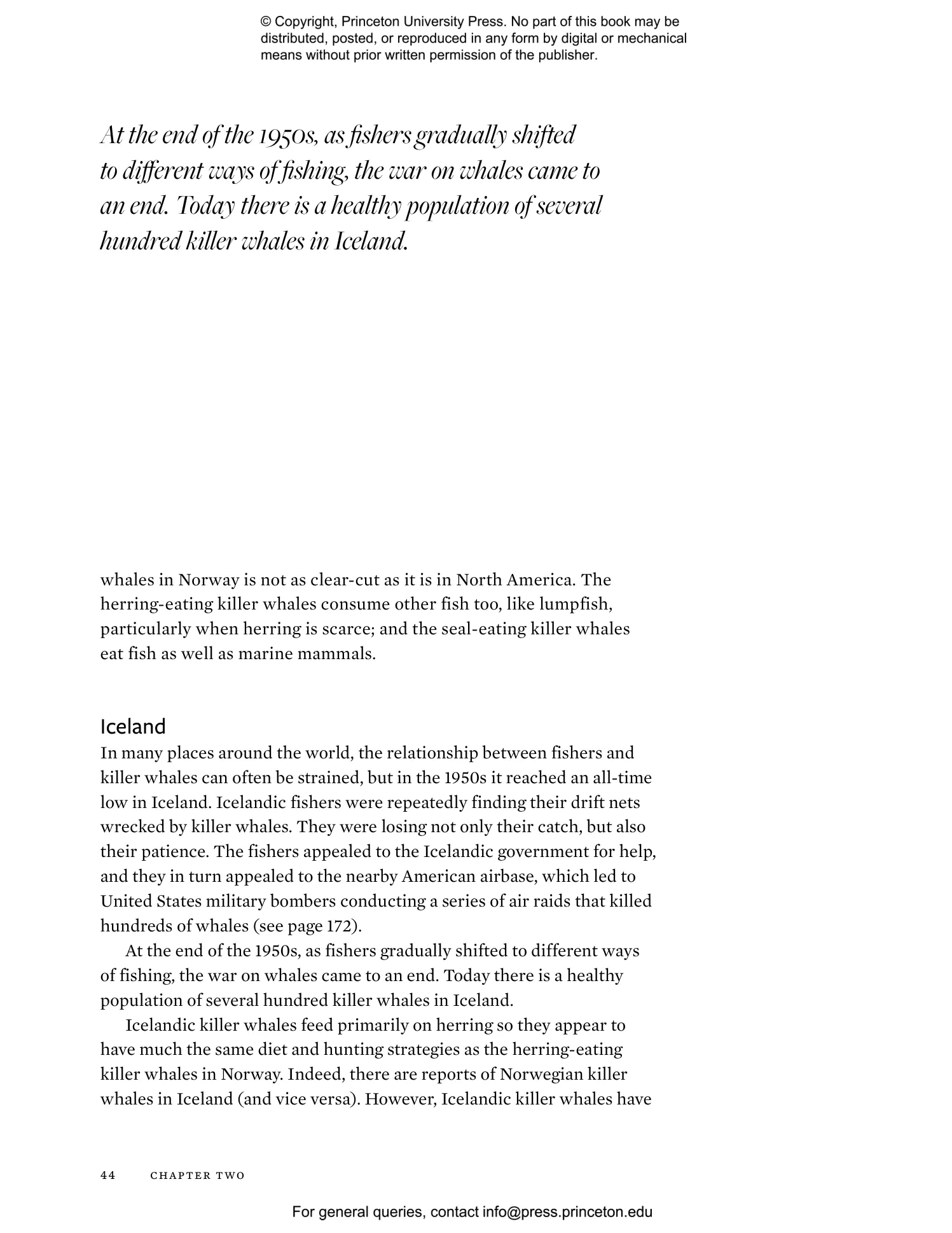 © Copyright, Princeton University Press. No part of this book may be distributed, posted, or reproduced in any form by digital or mechanical means without prior written permission of the publisher.

At the end of the 1950s, as fishers gradually shifted to different ways of fishing, the war on whales came to an end. Today there is a healthy population of several hundred killer whales in Iceland.

whales in Norway is not as clear-cut as it is in North America. The herring-eating killer whales consume other fish too, like lumpfish, particularly when herring is scarce; and the seal-eating killer whales eat fish as well as marine mammals.

Iceland

In many places around the world, the relationship between fishers and killer whales can often be strained, but in the 1950s it reached an all-time low in Iceland. Icelandic fishers were repeatedly finding their drift nets wrecked by killer whales. They were losing not only their catch, but also their patience. The fishers appealed to the Icelandic government for help, and they in turn appealed to the nearby American airbase, which led to United States military bombers conducting a series of air raids that killed hundreds of whales (see page 172).

At the end of the 1950s, as fishers gradually shifted to different ways of fishing, the war on whales came to an end. Today there is a healthy population of several hundred killer whales in Iceland.

Icelandic killer whales feed primarily on herring so they appear to have much the same diet and hunting strategies as the herring-eating killer whales in Norway. Indeed, there are reports of Norwegian killer whales in Iceland (and vice versa). However, Icelandic killer whales have

44 CHAPTER TWO

For general queries, contact info@press.princeton.edu